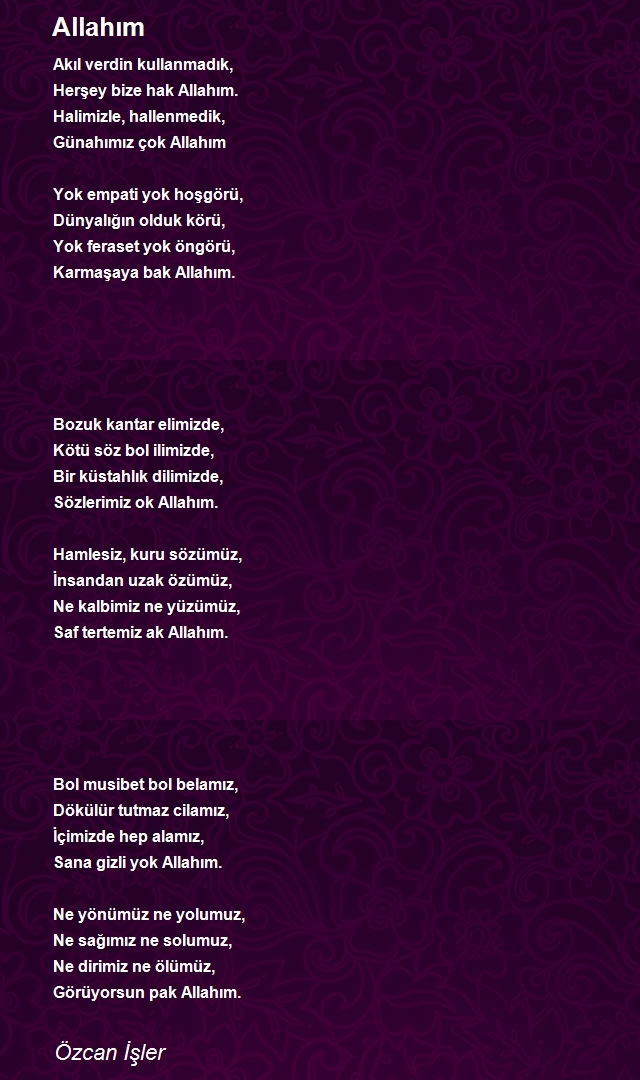 Allahım

Akıl verdin kullanmadık,
Herşey bize hak Allahım.
Halimizle, hallenmedik,
Günahımız çok Allahım

Yok empati yok hoşgörü,
Dünyalığın olduk körü,
Yok feraset yok öngörü,
Karmaşaya bak Allahım.

Bozuk kantar elimizde,
Kötü söz bol ilimizde,
Bir küstahlık dilimizde,
Sözlerimiz ok Allahım.

Hamlesiz, kuru sözümüz,
İnsandan uzak özümüz,
Ne kalbimiz ne yüzümüz,
Saf tertemiz ak Allahım.

Bol musibet bol belamız,
Dökülür tutmaz cilamız,
İçimizde hep alamız,
Sana gizli yok Allahım.

Ne yönümüz ne yolumuz,
Ne sağımız ne solumuz,
Ne dirimiz ne ölümüz,
Görüyorsun pak Allahım.

Özcan İşler